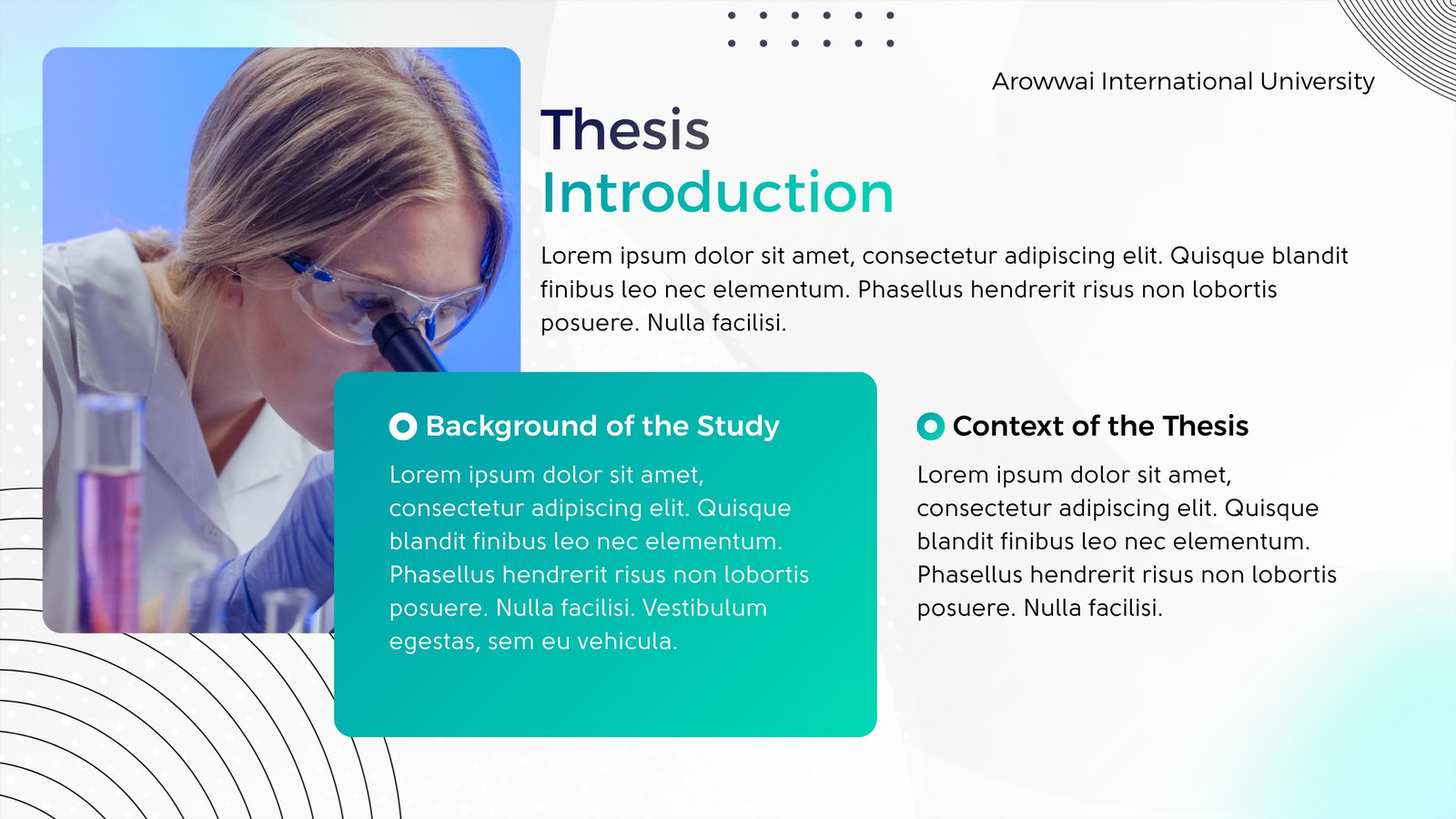 Arowwai International University

Thesis
Introduction

Lorem ipsum dolor sit amet, consectetur adipiscing elit. Quisque blandit finibus leo nec elementum. Phasellus hendrerit risus non lobortis posuere. Nulla facilisi.

Background of the Study

Lorem ipsum dolor sit amet, consectetur adipiscing elit. Quisque blandit finibus leo nec elementum. Phasellus hendrerit risus non lobortis posuere. Nulla facilisi. Vestibulum egestas, sem eu vehicula.

Context of the Thesis

Lorem ipsum dolor sit amet, consectetur adipiscing elit. Quisque blandit finibus leo nec elementum. Phasellus hendrerit risus non lobortis posuere. Nulla facilisi.